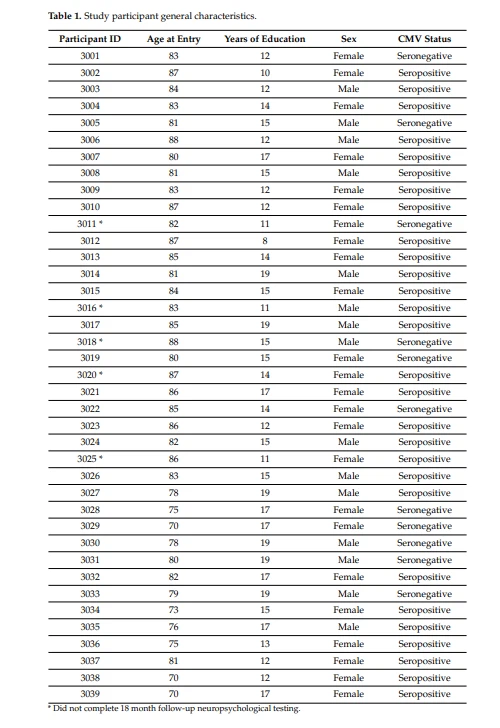 **Table 1.** Study participant general characteristics.

| Participant ID | Age at Entry | Years of Education | Sex | CMV Status |
|---|---|---|---|---|
| 3001 | 83 | 12 | Female | Seronegative |
| 3002 | 87 | 10 | Female | Seropositive |
| 3003 | 84 | 12 | Male | Seropositive |
| 3004 | 83 | 14 | Female | Seropositive |
| 3005 | 81 | 15 | Male | Seronegative |
| 3006 | 88 | 12 | Male | Seropositive |
| 3007 | 80 | 17 | Female | Seropositive |
| 3008 | 81 | 15 | Male | Seropositive |
| 3009 | 83 | 12 | Female | Seropositive |
| 3010 | 87 | 12 | Female | Seropositive |
| 3011 * | 82 | 11 | Female | Seronegative |
| 3012 | 87 | 8 | Female | Seropositive |
| 3013 | 85 | 14 | Female | Seropositive |
| 3014 | 81 | 19 | Male | Seropositive |
| 3015 | 84 | 15 | Female | Seropositive |
| 3016 * | 83 | 11 | Male | Seropositive |
| 3017 | 85 | 19 | Male | Seropositive |
| 3018 * | 88 | 15 | Male | Seronegative |
| 3019 | 80 | 15 | Female | Seronegative |
| 3020 * | 87 | 14 | Female | Seropositive |
| 3021 | 86 | 17 | Female | Seropositive |
| 3022 | 85 | 14 | Female | Seronegative |
| 3023 | 86 | 12 | Female | Seropositive |
| 3024 | 82 | 15 | Male | Seropositive |
| 3025 * | 86 | 11 | Female | Seropositive |
| 3026 | 83 | 15 | Male | Seropositive |
| 3027 | 78 | 19 | Male | Seropositive |
| 3028 | 75 | 17 | Female | Seronegative |
| 3029 | 70 | 17 | Female | Seronegative |
| 3030 | 78 | 19 | Male | Seronegative |
| 3031 | 80 | 19 | Male | Seronegative |
| 3032 | 82 | 17 | Female | Seropositive |
| 3033 | 79 | 19 | Male | Seronegative |
| 3034 | 73 | 15 | Female | Seropositive |
| 3035 | 76 | 17 | Male | Seropositive |
| 3036 | 75 | 13 | Female | Seropositive |
| 3037 | 81 | 12 | Female | Seropositive |
| 3038 | 70 | 12 | Female | Seropositive |
| 3039 | 70 | 17 | Female | Seropositive |

* Did not complete 18 month follow-up neuropsychological testing.